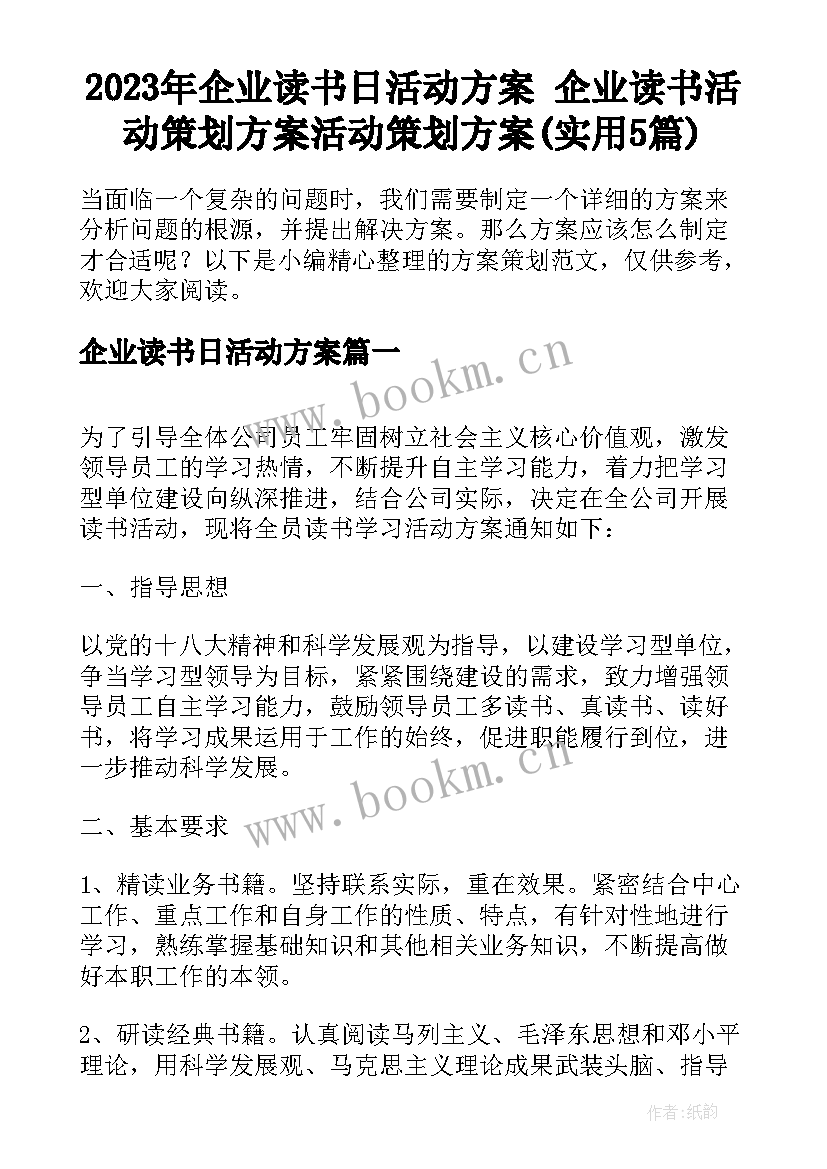 2023年企业读书日活动方案 企业读书活动策划方案活动策划方案(实用5篇)

当面临一个复杂的问题时，我们需要制定一个详细的方案来分析问题的根源，并提出解决方案。那么方案应该怎么制定才合适呢？以下是小编精心整理的方案策划范文，仅供参考，欢迎大家阅读。

企业读书日活动方案篇一

www.bookm.cn

为了引导全体公司员工牢固树立社会主义核心价值观，激发领导员工的学习热情，不断提升自主学习能力，着力把学习型单位建设向纵深推进，结合公司实际，决定在全公司开展读书活动，现将全员读书学习活动方案通知如下：

一、指导思想

以党的十八大精神和科学发展观为指导，以建设学习型单位，争当学习型领导为目标，紧紧围绕建设的需求，致力增强领导员工自主学习能力，鼓励领导员工多读书、真读书、读好书，将学习成果运用于工作的始终，促进职能履行到位，进一步推动科学发展。

www.bookm.cn

二、基本要求

1、精读业务书籍。坚持联系实际，重在效果。紧密结合中心工作、重点工作和自身工作的性质、特点，有针对性地进行学习，熟练掌握基础知识和其他相关业务知识，不断提高做好本职工作的本领。

2、研读经典书籍。认真阅读马列主义、毛泽东思想和邓小平理论，用科学发展观、马克思主义理论成果武装头脑、指导

作者:纸韵